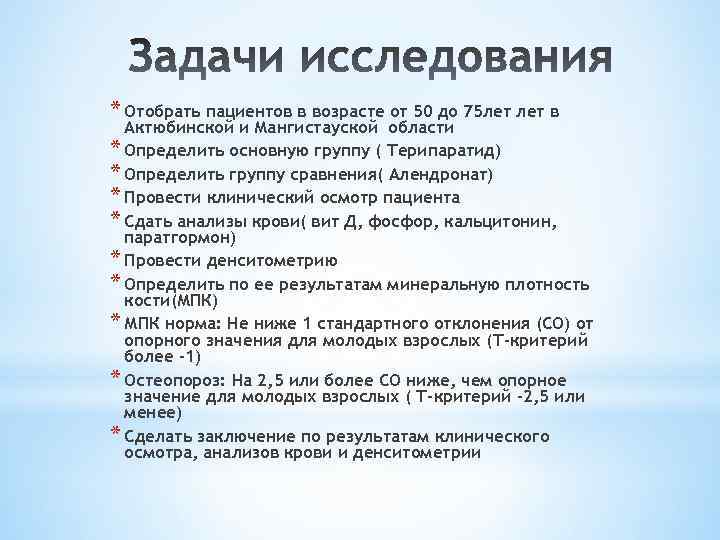 Задачи исследования

* Отобрать пациентов в возрасте от 50 до 75лет лет в Актюбинской и Мангистауской области
* Определить основную группу ( Терипаратид)
* Определить группу сравнения( Алендронат)
* Провести клинический осмотр пациента
* Сдать анализы крови( вит Д, фосфор, кальцитонин, паратгормон)
* Провести денситометрию
* Определить по ее результатам минеральную плотность кости(МПК)
* МПК норма: Не ниже 1 стандартного отклонения (СО) от опорного значения для молодых взрослых (Т-критерий более -1)
* Остеопороз: На 2,5 или более СО ниже, чем опорное значение для молодых взрослых ( Т-критерий -2,5 или менее)
* Сделать заключение по результатам клинического осмотра, анализов крови и денситометрии